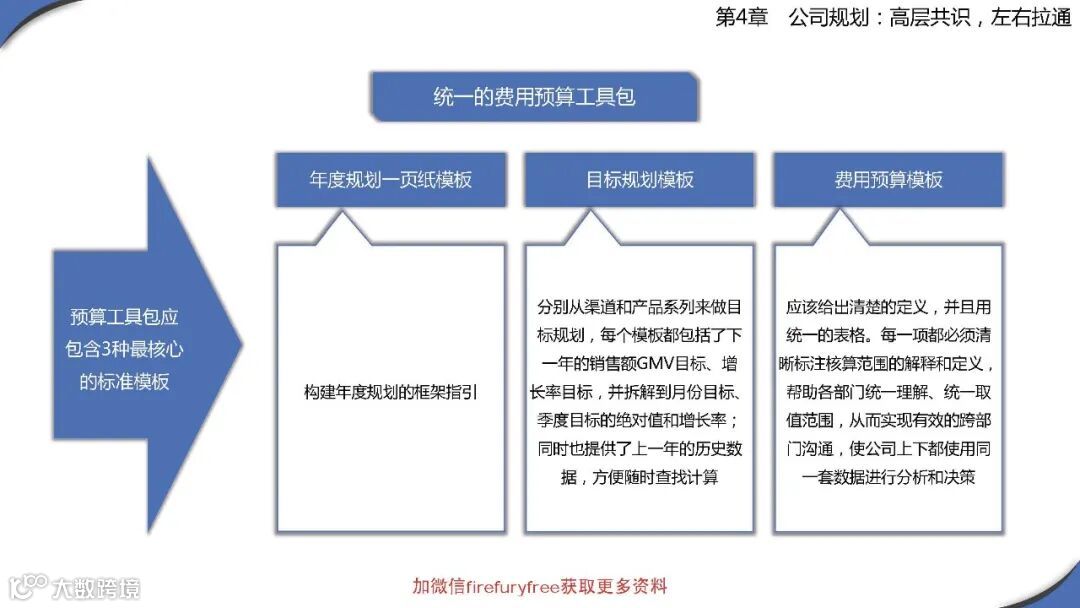 第4章　公司规划：高层共识，左右拉通

统一的费用预算工具包

预算工具包应包含3种最核心的标准模板

年度规划一页纸模板

构建年度规划的框架指引

目标规划模板

分别从渠道和产品系列来做目标规划，每个模板都包括了下一年的销售额GMV目标、增长率目标，并拆解到月份目标、季度目标的绝对值和增长率；同时也提供了上一年的历史数据，方便随时查找计算

费用预算模板

应该给出清楚的定义，并且用统一的表格。每一项都必须清晰标注核算范围的解释和定义，帮助各部门统一理解、统一取值范围，从而实现有效的跨部门沟通，使公司上下都使用同一套数据进行分析和决策

大数跨境

加微信firefuryfree获取更多资料